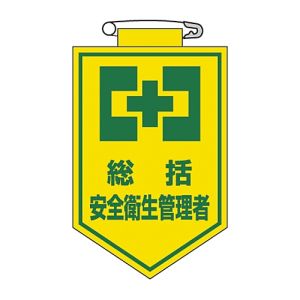 総　括
安全衛生管理者